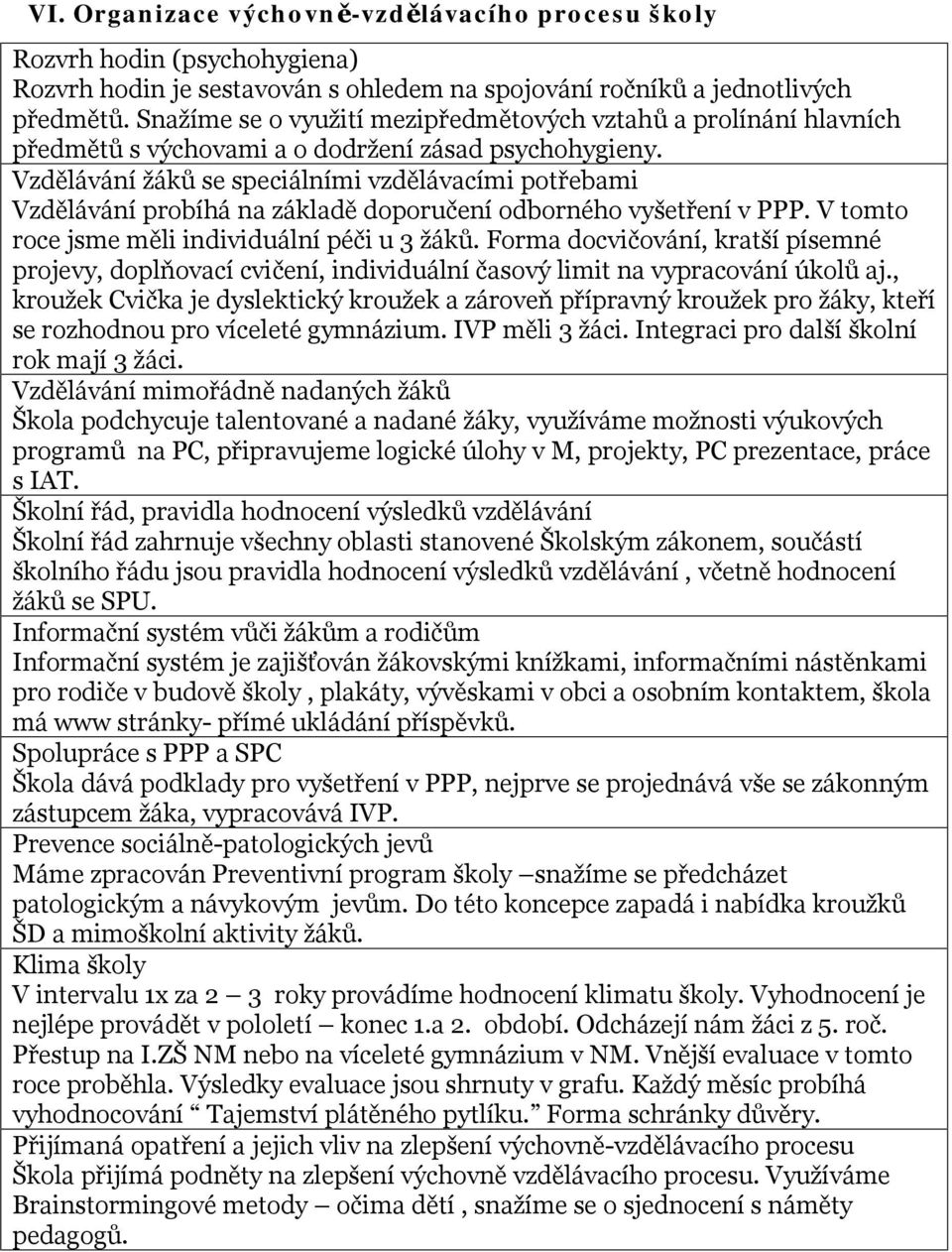 VI. Organizace výchovně-vzdělávacího procesu školy

Rozvrh hodin (psychohygiena)
Rozvrh hodin je sestavován s ohledem na spojování ročníků a jednotlivých předmětů. Snažíme se o využití mezipředmětových vztahů a prolínání hlavních předmětů s výchovami a o dodržení zásad psychohygieny.

Vzdělávání žáků se speciálními vzdělávacími potřebami
Vzdělávání probíhá na základě doporučení odborného vyšetření v PPP. V tomto roce jsme měli individuální péči u 3 žáků. Forma docvičování, kratší písemné projevy, doplňovací cvičení, individuální časový limit na vypracování úkolů aj., kroužek Cvička je dyslektický kroužek a zároveň přípravný kroužek pro žáky, kteří se rozhodnou pro víceleté gymnázium. IVP měli 3 žáci. Integraci pro další školní rok mají 3 žáci.

Vzdělávání mimořádně nadaných žáků
Škola podchycuje talentované a nadané žáky, využíváme možnosti výukových programů na PC, připravujeme logické úlohy v M, projekty, PC prezentace, práce s IAT.

Školní řád, pravidla hodnocení výsledků vzdělávání
Školní řád zahrnuje všechny oblasti stanovené Školským zákonem, součástí školního řádu jsou pravidla hodnocení výsledků vzdělávání , včetně hodnocení žáků se SPU.

Informační systém vůči žákům a rodičům
Informační systém je zajišťován žákovskými knížkami, informačními nástěnkami pro rodiče v budově školy , plakáty, vývěskami v obci a osobním kontaktem, škola má www stránky- přímé ukládání příspěvků.

Spolupráce s PPP a SPC
Škola dává podklady pro vyšetření v PPP, nejprve se projednává vše se zákonným zástupcem žáka, vypracovává IVP.

Prevence sociálně-patologických jevů
Máme zpracován Preventivní program školy –snažíme se předcházet patologickým a návykovým jevům. Do této koncepce zapadá i nabídka kroužků ŠD a mimoškolní aktivity žáků.

Klima školy
V intervalu 1x za 2 – 3 roky provádíme hodnocení klimatu školy. Vyhodnocení je nejlépe provádět v pololetí – konec 1.a 2. období. Odcházejí nám žáci z 5. roč. Přestup na I.ZŠ NM nebo na víceleté gymnázium v NM. Vnější evaluace v tomto roce proběhla. Výsledky evaluace jsou shrnuty v grafu. Každý měsíc probíhá vyhodnocování “ Tajemství plátěného pytlíku.” Forma schránky důvěry.

Přijímaná opatření a jejich vliv na zlepšení výchovně-vzdělávacího procesu
Škola přijímá podněty na zlepšení výchovně vzdělávacího procesu. Využíváme Brainstormingové metody – očima dětí , snažíme se o sjednocení s náměty pedagogů.